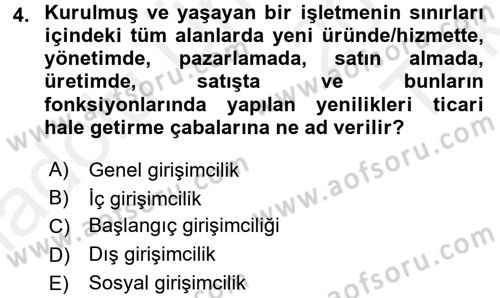 4. Kurulmuş ve yaşayan bir işletmenin sınırları içindeki tüm alanlarda yeni üründe/hizmette, yönetimde, pazarlamada, satın almada, üretimde, satışta ve bunların fonksiyonlarında yapılan yenilikleri ticari hale getirme çabalarına ne ad verilir?

A) Genel girişimcilik
B) İç girişimcilik
C) Başlangıç girişimciliği
D) Dış girişimcilik
E) Sosyal girişimcilik

www.aofsoru.com